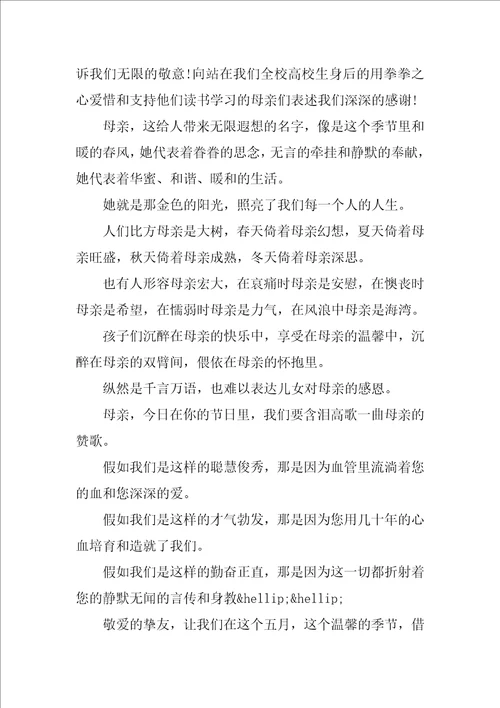 诉我们无限的敬意!向站在我们全校高校生身后的用拳拳之心爱惜和支持他们读书学习的母亲们表述我们深深的感谢!

母亲，这给人带来无限遐想的名字，像是这个季节里和暖的春风，她代表着眷眷的思念，无言的牵挂和静默的奉献，她代表着华蜜、和谐、暖和的生活。

她就是那金色的阳光，照亮了我们每一个人的人生。

人们比方母亲是大树，春天倚着母亲幻想，夏天倚着母亲旺盛，秋天倚着母亲成熟，冬天倚着母亲深思。

也有人形容母亲宏大，在哀痛时母亲是安慰，在懊丧时母亲是希望，在懦弱时母亲是力气，在风浪中母亲是海湾。

孩子们沉醉在母亲的快乐中，享受在母亲的温馨中，沉醉在母亲的双臂间，偎依在母亲的怀抱里。

纵然是千言万语，也难以表达儿女对母亲的感恩。

母亲，今日在你的节日里，我们要含泪高歌一曲母亲的赞歌。

假如我们是这样的聪慧俊秀，那是因为血管里流淌着您的血和您深深的爱。

假如我们是这样的才气勃发，那是因为您用几十年的心血培育和造就了我们。

假如我们是这样的勤奋正直，那是因为这一切都折射着您的静默无闻的言传和身教&hellip;&hellip;

敬爱的挚友，让我们在这个五月，这个温馨的季节，借